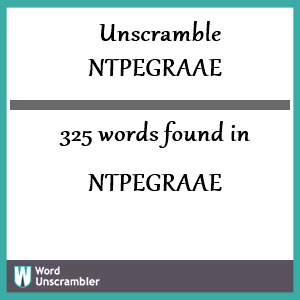 Unscramble NTPEGRAAE

325 words found in

NTPEGRAAE

W Word Unscrambler